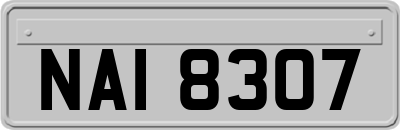 NAI 8307